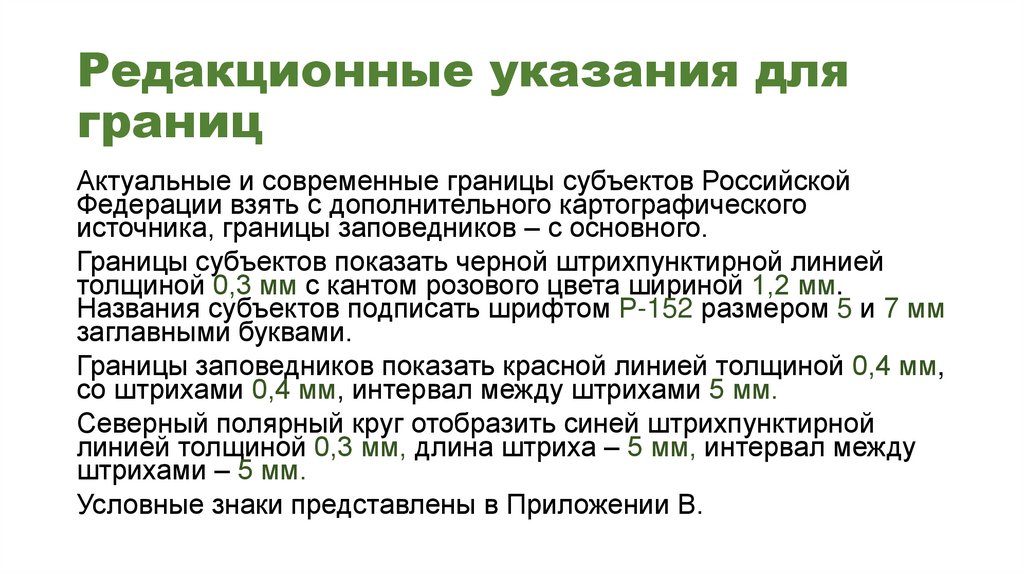 Редакционные указания для границ

Актуальные и современные границы субъектов Российской Федерации взять с дополнительного картографического источника, границы заповедников – с основного.

Границы субъектов показать черной штрихпунктирной линией толщиной 0,3 мм с кантом розового цвета шириной 1,2 мм. Названия субъектов подписать шрифтом Р-152 размером 5 и 7 мм заглавными буквами.

Границы заповедников показать красной линией толщиной 0,4 мм, со штрихами 0,4 мм, интервал между штрихами 5 мм.

Северный полярный круг отобразить синей штрихпунктирной линией толщиной 0,3 мм, длина штриха – 5 мм, интервал между штрихами – 5 мм.

Условные знаки представлены в Приложении В.